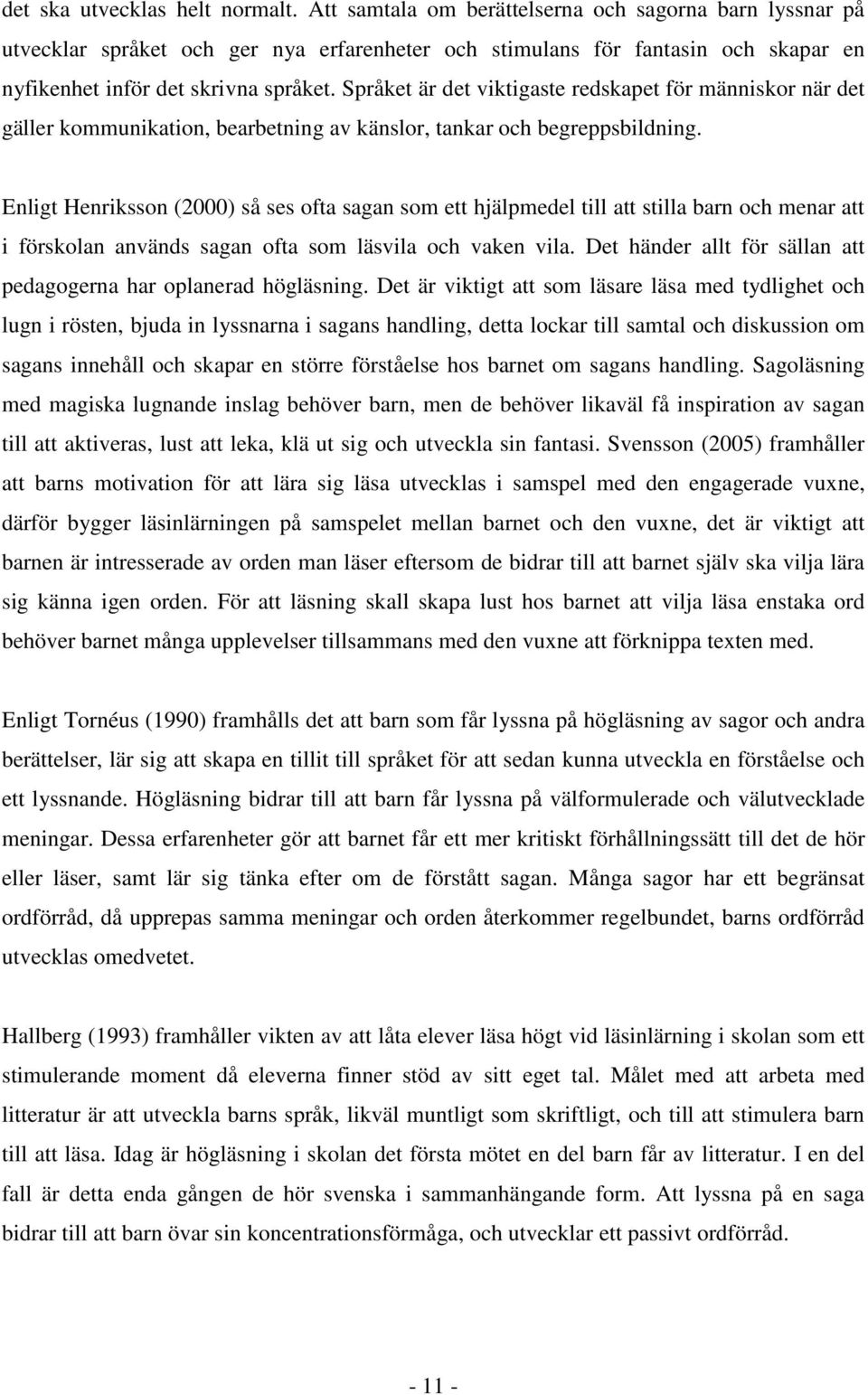 det ska utvecklas helt normalt. Att samtala om berättelserna och sagorna barn lyssnar på utvecklar språket och ger nya erfarenheter och stimulans för fantasin och skapar en nyfikenhet inför det skrivna språket. Språket är det viktigaste redskapet för människor när det gäller kommunikation, bearbetning av känslor, tankar och begreppsbildning.

Enligt Henriksson (2000) så ses ofta sagan som ett hjälpmedel till att stilla barn och menar att i förskolan används sagan ofta som läsvila och vaken vila. Det händer allt för sällan att pedagogerna har oplanerad högläsning. Det är viktigt att som läsare läsa med tydlighet och lugn i rösten, bjuda in lyssnarna i sagans handling, detta lockar till samtal och diskussion om sagans innehåll och skapar en större förståelse hos barnet om sagans handling. Sagoläsning med magiska lugnande inslag behöver barn, men de behöver likaväl få inspiration av sagan till att aktiveras, lust att leka, klä ut sig och utveckla sin fantasi. Svensson (2005) framhåller att barns motivation för att lära sig läsa utvecklas i samspel med den engagerade vuxne, därför bygger läsinlärningen på samspelet mellan barnet och den vuxne, det är viktigt att barnen är intresserade av orden man läser eftersom de bidrar till att barnet själv ska vilja lära sig känna igen orden. För att läsning skall skapa lust hos barnet att vilja läsa enstaka ord behöver barnet många upplevelser tillsammans med den vuxne att förknippa texten med.

Enligt Tornéus (1990) framhålls det att barn som får lyssna på högläsning av sagor och andra berättelser, lär sig att skapa en tillit till språket för att sedan kunna utveckla en förståelse och ett lyssnande. Högläsning bidrar till att barn får lyssna på välformulerade och välutvecklade meningar. Dessa erfarenheter gör att barnet får ett mer kritiskt förhållningssätt till det de hör eller läser, samt lär sig tänka efter om de förstått sagan. Många sagor har ett begränsat ordförråd, då upprepas samma meningar och orden återkommer regelbundet, barns ordförråd utvecklas omedvetet.

Hallberg (1993) framhåller vikten av att låta elever läsa högt vid läsinlärning i skolan som ett stimulerande moment då eleverna finner stöd av sitt eget tal. Målet med att arbeta med litteratur är att utveckla barns språk, likväl muntligt som skriftligt, och till att stimulera barn till att läsa. Idag är högläsning i skolan det första mötet en del barn får av litteratur. I en del fall är detta enda gången de hör svenska i sammanhängande form. Att lyssna på en saga bidrar till att barn övar sin koncentrationsförmåga, och utvecklar ett passivt ordförråd.

- 11 -